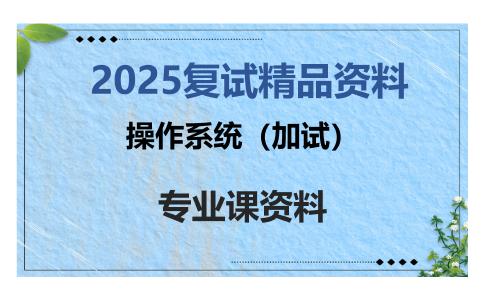 2025复试精品资料

操作系统（加试）

专业课资料